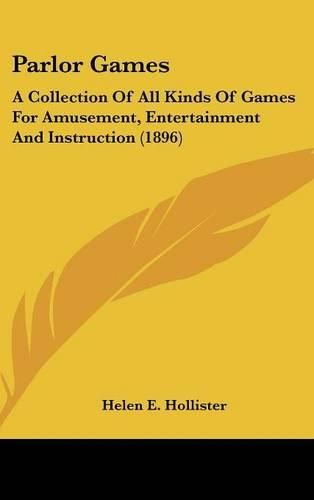 Parlor Games

A Collection Of All Kinds Of Games For Amusement, Entertainment And Instruction (1896)

Helen E. Hollister